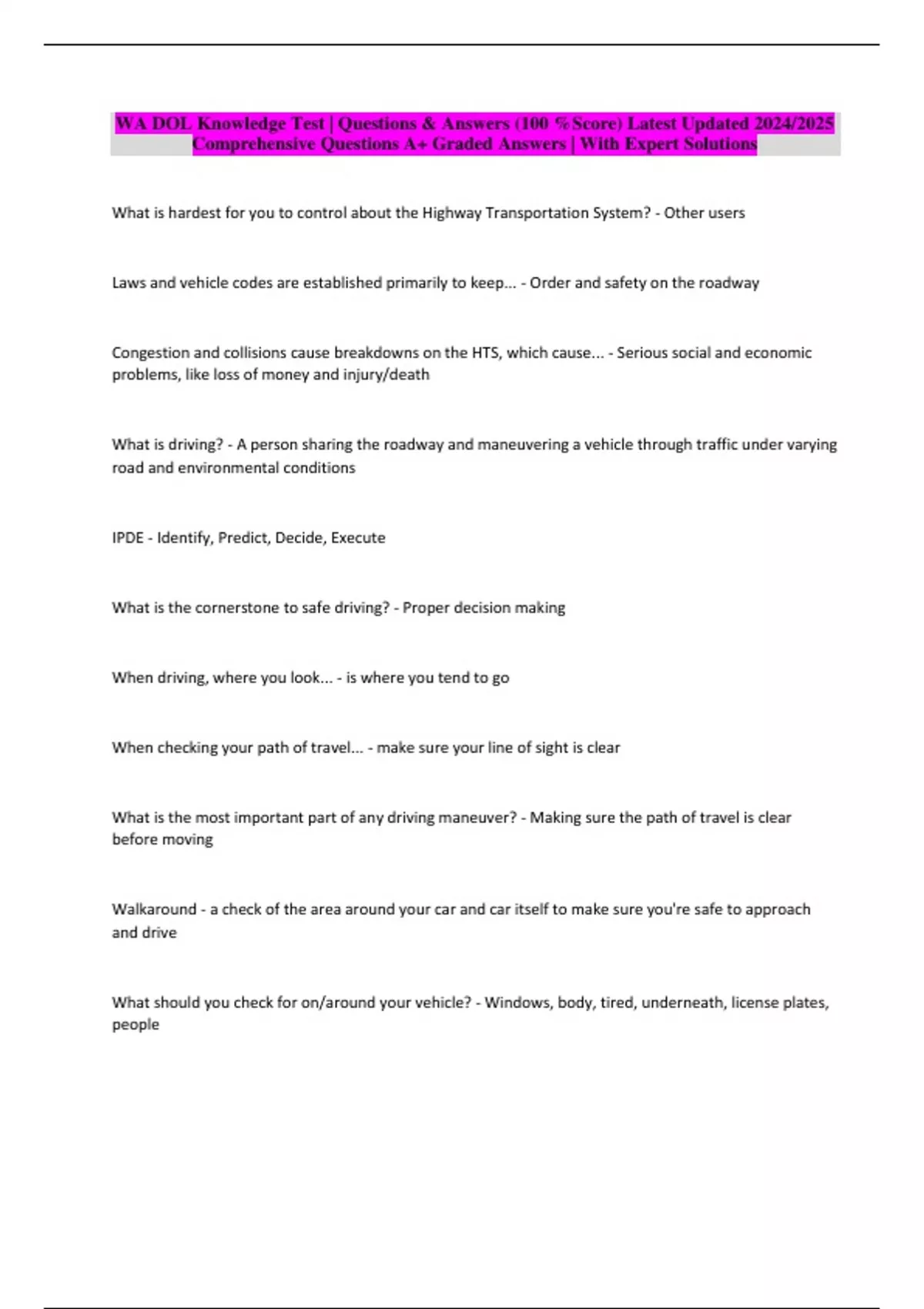 WA DOL Knowledge Test | Questions & Answers (100 %Score) Latest Updated 2024/2025 Comprehensive Questions A+ Graded Answers | With Expert Solutions

What is hardest for you to control about the Highway Transportation System? - Other users

Laws and vehicle codes are established primarily to keep... - Order and safety on the roadway

Congestion and collisions cause breakdowns on the HTS, which cause... - Serious social and economic problems, like loss of money and injury/death

What is driving? - A person sharing the roadway and maneuvering a vehicle through traffic under varying road and environmental conditions

IPDE - Identify, Predict, Decide, Execute

What is the cornerstone to safe driving? - Proper decision making

When driving, where you look... - is where you tend to go

When checking your path of travel... - make sure your line of sight is clear

What is the most important part of any driving maneuver? - Making sure the path of travel is clear before moving

Walkaround - a check of the area around your car and car itself to make sure you're safe to approach and drive

What should you check for on/around your vehicle? - Windows, body, tired, underneath, license plates, people